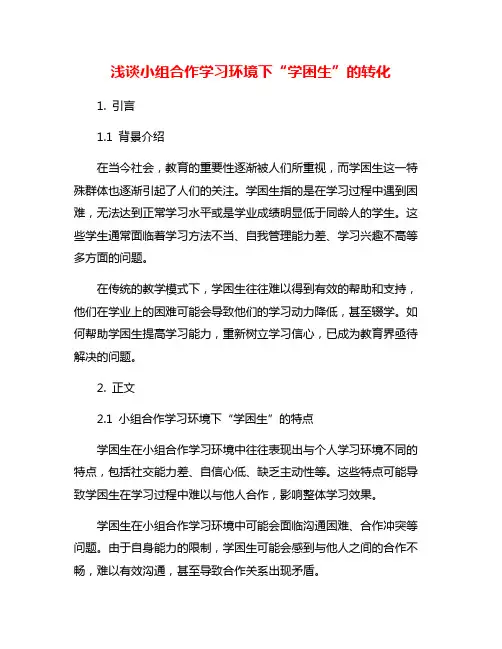 浅谈小组合作学习环境下“学困生”的转化

1. 引言

1.1 背景介绍

在当今社会，教育的重要性逐渐被人们所重视，而学困生这一特殊群体也逐渐引起了人们的关注。学困生指的是在学习过程中遇到困难，无法达到正常学习水平或是学业成绩明显低于同龄人的学生。这些学生通常面临着学习方法不当、自我管理能力差、学习兴趣不高等多方面的问题。

在传统的教学模式下，学困生往往难以得到有效的帮助和支持，他们在学业上的困难可能会导致他们的学习动力降低，甚至辍学。如何帮助学困生提高学习能力，重新树立学习信心，已成为教育界亟待解决的问题。

2. 正文

2.1 小组合作学习环境下“学困生”的特点

学困生在小组合作学习环境中往往表现出与个人学习环境不同的特点，包括社交能力差、自信心低、缺乏主动性等。这些特点可能导致学困生在学习过程中难以与他人合作，影响整体学习效果。

学困生在小组合作学习环境中可能会面临沟通困难、合作冲突等问题。由于自身能力的限制，学困生可能会感到与他人之间的合作不畅，难以有效沟通，甚至导致合作关系出现矛盾。